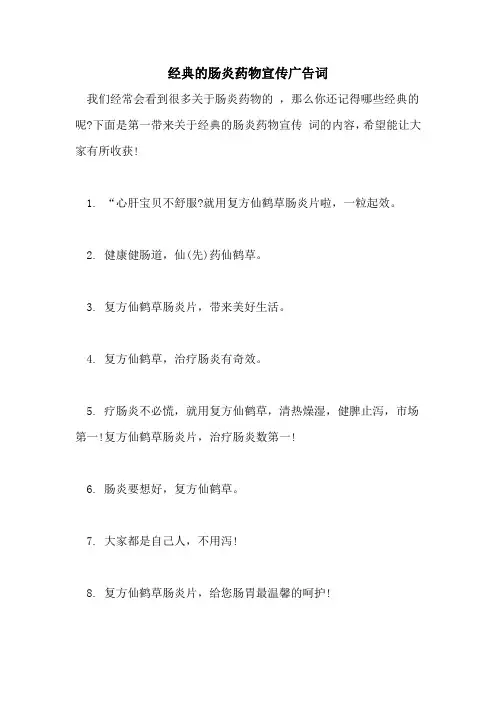 经典的肠炎药物宣传广告词

我们经常会看到很多关于肠炎药物的 ，那么你还记得哪些经典的呢?下面是第一带来关于经典的肠炎药物宣传 词的内容，希望能让大家有所收获!

1. “心肝宝贝不舒服?就用复方仙鹤草肠炎片啦，一粒起效。

2. 健康健肠道，仙(先)药仙鹤草。

3. 复方仙鹤草肠炎片，带来美好生活。

4. 复方仙鹤草，治疗肠炎有奇效。

5. 疗肠炎不必慌，就用复方仙鹤草，清热燥湿，健脾止泻，市场第一!复方仙鹤草肠炎片，治疗肠炎数第一!

6. 肠炎要想好，复方仙鹤草。

7. 大家都是自己人，不用泻!

8. 复方仙鹤草肠炎片，给您肠胃最温馨的呵护!